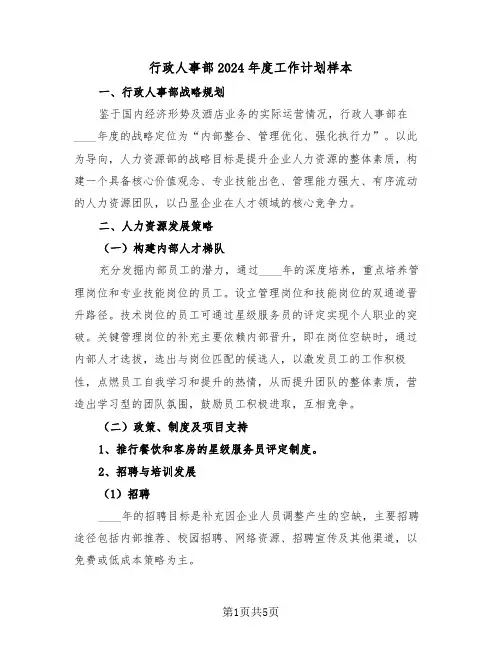 行政人事部2024年度工作计划样本

一、行政人事部战略规划

鉴于国内经济形势及酒店业务的实际运营情况，行政人事部在____年度的战略定位为“内部整合、管理优化、强化执行力”。以此为导向，人力资源部的战略目标是提升企业人力资源的整体素质，构建一个具备核心价值观念、专业技能出色、管理能力强大、有序流动的人力资源团队，以凸显企业在人才领域的核心竞争力。

二、人力资源发展策略

（一）构建内部人才梯队

充分发掘内部员工的潜力，通过____年的深度培养，重点培养管理岗位和专业技能岗位的员工。设立管理岗位和技能岗位的双通道晋升路径。技术岗位的员工可通过星级服务员的评定实现个人职业的突破。关键管理岗位的补充主要依赖内部晋升，即在岗位空缺时，通过内部人才选拔，选出与岗位匹配的候选人，以激发员工的工作积极性，点燃员工自我学习和提升的热情，从而提升团队的整体素质，营造出学习型的团队氛围，鼓励员工积极进取，互相竞争。

（二）政策、制度及项目支持

1、推行餐饮和客房的星级服务员评定制度。

2、招聘与培训发展

（1）招聘

____年的招聘目标是补充因企业人员调整产生的空缺，主要招聘途径包括内部推荐、校园招聘、网络资源、招聘宣传及其他渠道，以免费或低成本策略为主。

第1页共5页